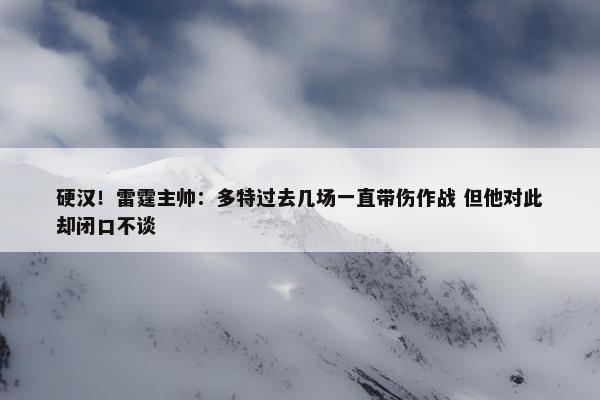 硬汉！雷霆主帅：多特过去几场一直带伤作战 但他对此却闭口不谈